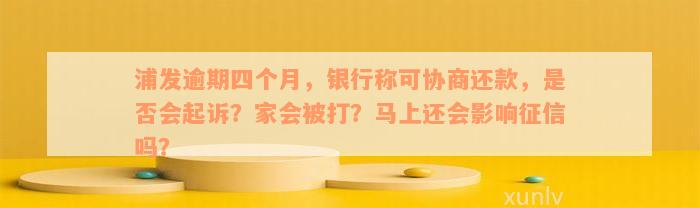 浦发逾期四个月，银行称可协商还款，是否会起诉？家会被打？马上还会影响征信吗？

xunlv